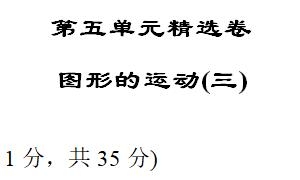 第五单元精选卷

图形的运动(三)

1 分，共 35 分)